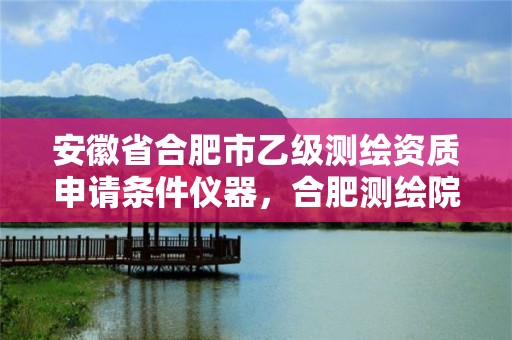 安徽省合肥市乙级测绘资质申请条件仪器，合肥测绘院